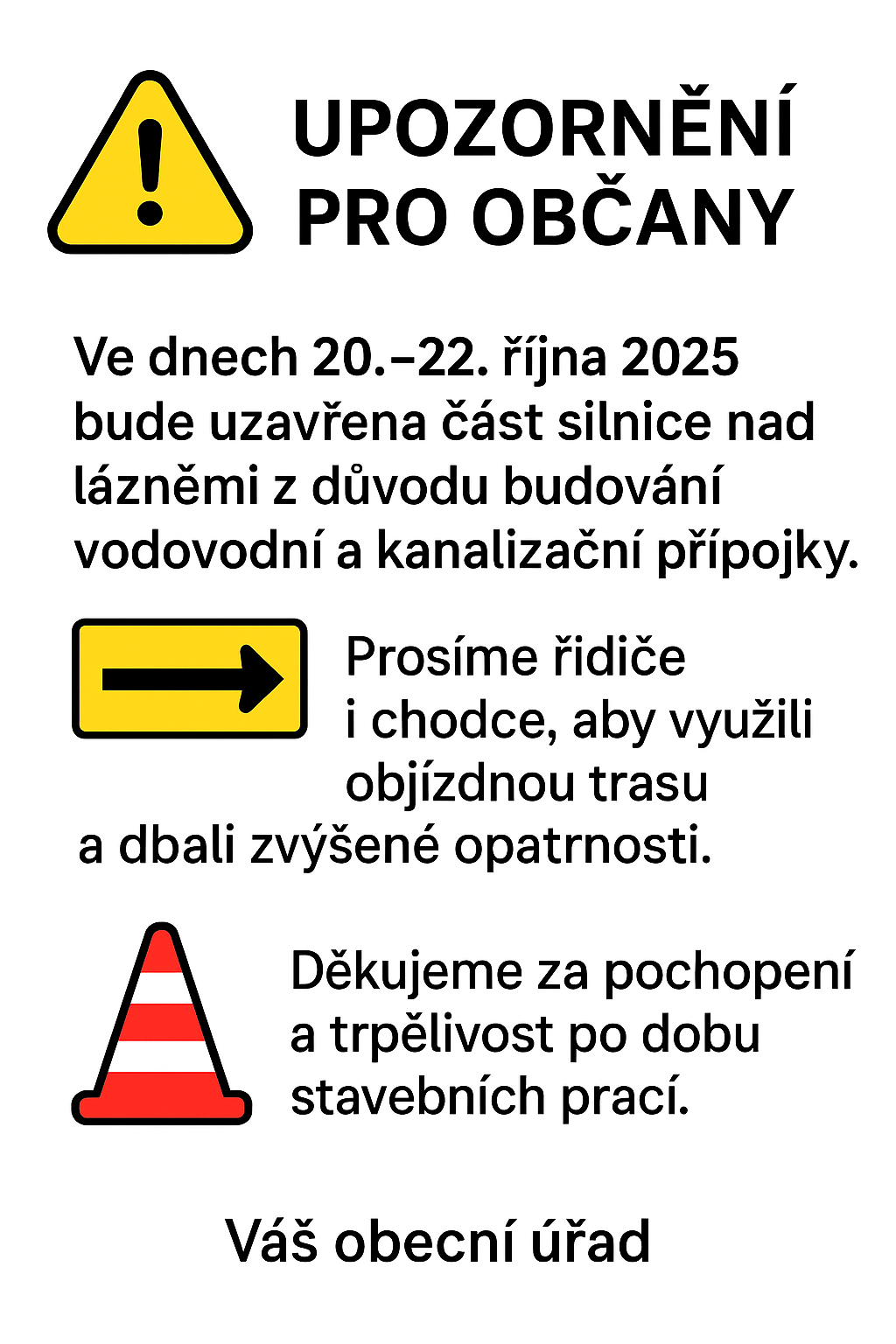 UPOZORNĚNÍ
PRO OBČANY

Ve dnech 20.–22. října 2025 bude uzavřena část silnice nad lázněmi z důvodu budování vodovodní a kanalizační přípojky.

Prosíme řidiče i chodce, aby využili objízdnou trasu a dbali zvýšené opatrnosti.

Děkujeme za pochopení a trpělivost po dobu stavebních prací.

Váš obecní úřad